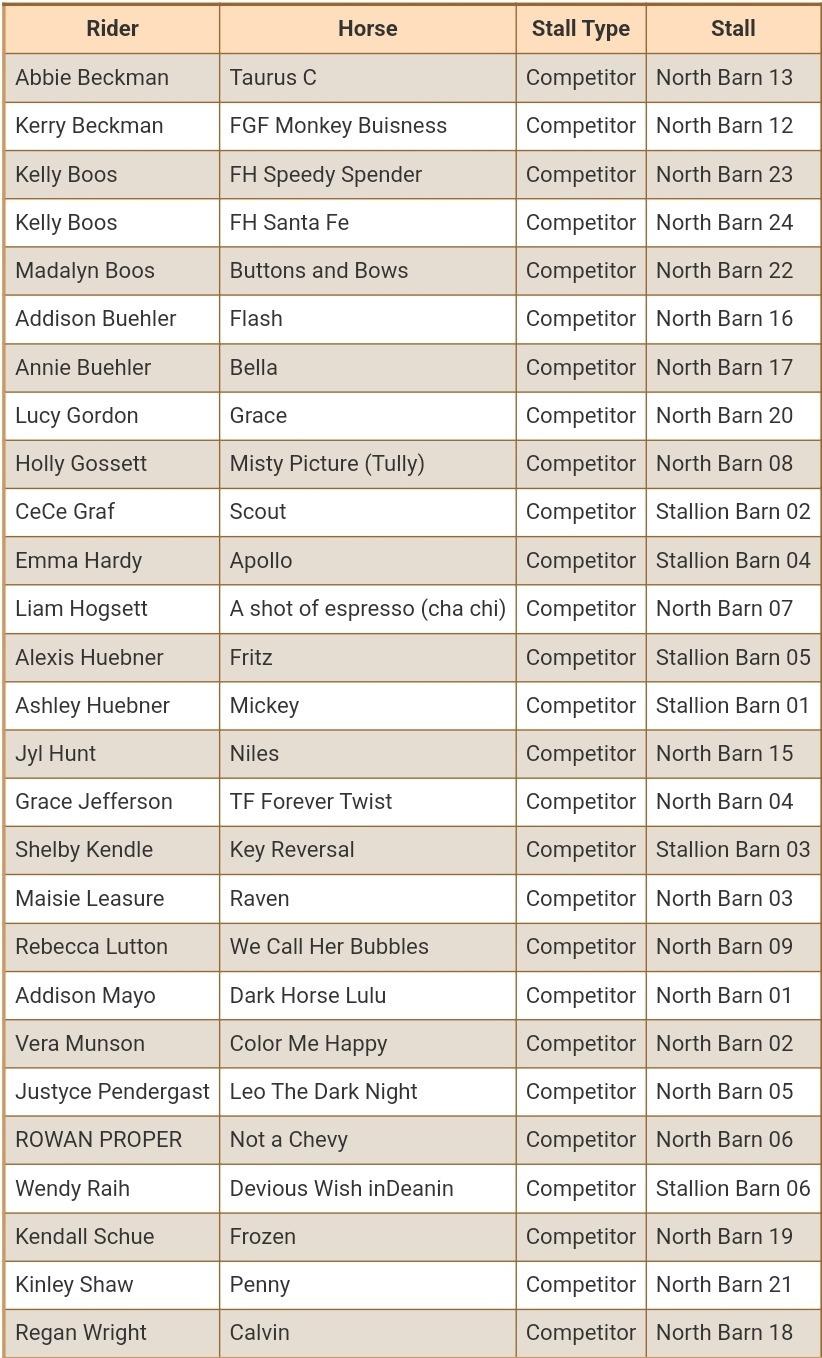 | Rider | Horse | Stall Type | Stall |
|---|---|---|---|
| Abbie Beckman | Taurus C | Competitor | North Barn 13 |
| Kerry Beckman | FGF Monkey Buisness | Competitor | North Barn 12 |
| Kelly Boos | FH Speedy Spender | Competitor | North Barn 23 |
| Kelly Boos | FH Santa Fe | Competitor | North Barn 24 |
| Madalyn Boos | Buttons and Bows | Competitor | North Barn 22 |
| Addison Buehler | Flash | Competitor | North Barn 16 |
| Annie Buehler | Bella | Competitor | North Barn 17 |
| Lucy Gordon | Grace | Competitor | North Barn 20 |
| Holly Gossett | Misty Picture (Tully) | Competitor | North Barn 08 |
| CeCe Graf | Scout | Competitor | Stallion Barn 02 |
| Emma Hardy | Apollo | Competitor | Stallion Barn 04 |
| Liam Hogsett | A shot of espresso (cha chi) | Competitor | North Barn 07 |
| Alexis Huebner | Fritz | Competitor | Stallion Barn 05 |
| Ashley Huebner | Mickey | Competitor | Stallion Barn 01 |
| Jyl Hunt | Niles | Competitor | North Barn 15 |
| Grace Jefferson | TF Forever Twist | Competitor | North Barn 04 |
| Shelby Kendle | Key Reversal | Competitor | Stallion Barn 03 |
| Maisie Leasure | Raven | Competitor | North Barn 03 |
| Rebecca Lutton | We Call Her Bubbles | Competitor | North Barn 09 |
| Addison Mayo | Dark Horse Lulu | Competitor | North Barn 01 |
| Vera Munson | Color Me Happy | Competitor | North Barn 02 |
| Justyce Pendergast | Leo The Dark Night | Competitor | North Barn 05 |
| ROWAN PROPER | Not a Chevy | Competitor | North Barn 06 |
| Wendy Raih | Devious Wish inDeanin | Competitor | Stallion Barn 06 |
| Kendall Schue | Frozen | Competitor | North Barn 19 |
| Kinley Shaw | Penny | Competitor | North Barn 21 |
| Regan Wright | Calvin | Competitor | North Barn 18 |